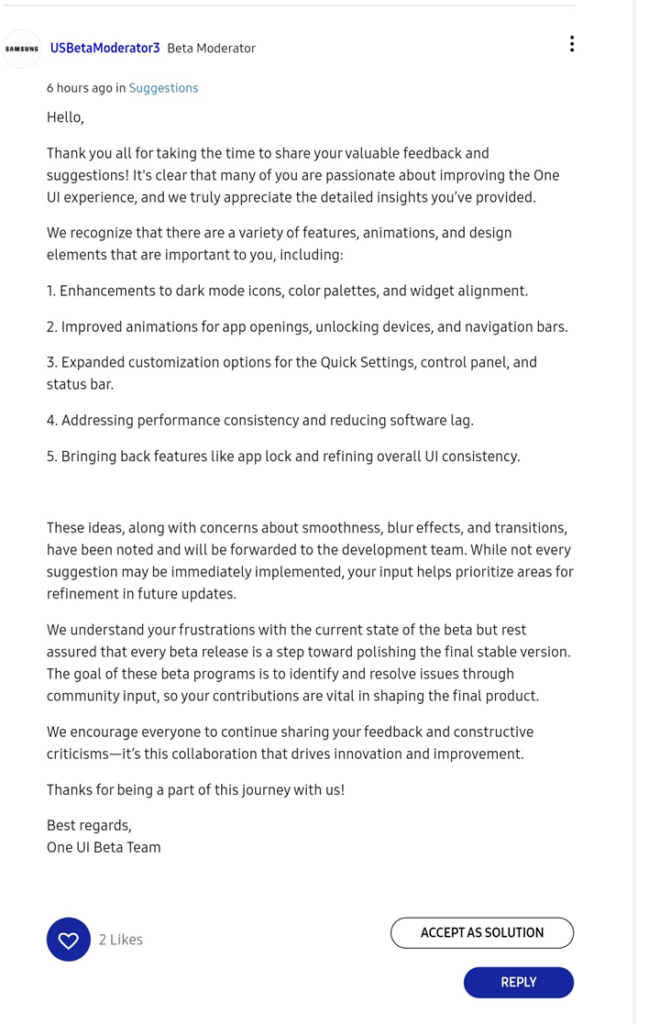 SAMSUNG USBetaModerator3 Beta Moderator

6 hours ago in Suggestions

Hello,

Thank you all for taking the time to share your valuable feedback and suggestions! It's clear that many of you are passionate about improving the One UI experience, and we truly appreciate the detailed insights you've provided.

We recognize that there are a variety of features, animations, and design elements that are important to you, including:

1. Enhancements to dark mode icons, color palettes, and widget alignment.

2. Improved animations for app openings, unlocking devices, and navigation bars.

3. Expanded customization options for the Quick Settings, control panel, and status bar.

4. Addressing performance consistency and reducing software lag.

5. Bringing back features like app lock and refining overall UI consistency.

These ideas, along with concerns about smoothness, blur effects, and transitions, have been noted and will be forwarded to the development team. While not every suggestion may be immediately implemented, your input helps prioritize areas for refinement in future updates.

We understand your frustrations with the current state of the beta but rest assured that every beta release is a step toward polishing the final stable version. The goal of these beta programs is to identify and resolve issues through community input, so your contributions are vital in shaping the final product.

We encourage everyone to continue sharing your feedback and constructive criticisms—it's this collaboration that drives innovation and improvement.

Thanks for being a part of this journey with us!

Best regards,
One UI Beta Team

2 Likes

ACCEPT AS SOLUTION

REPLY